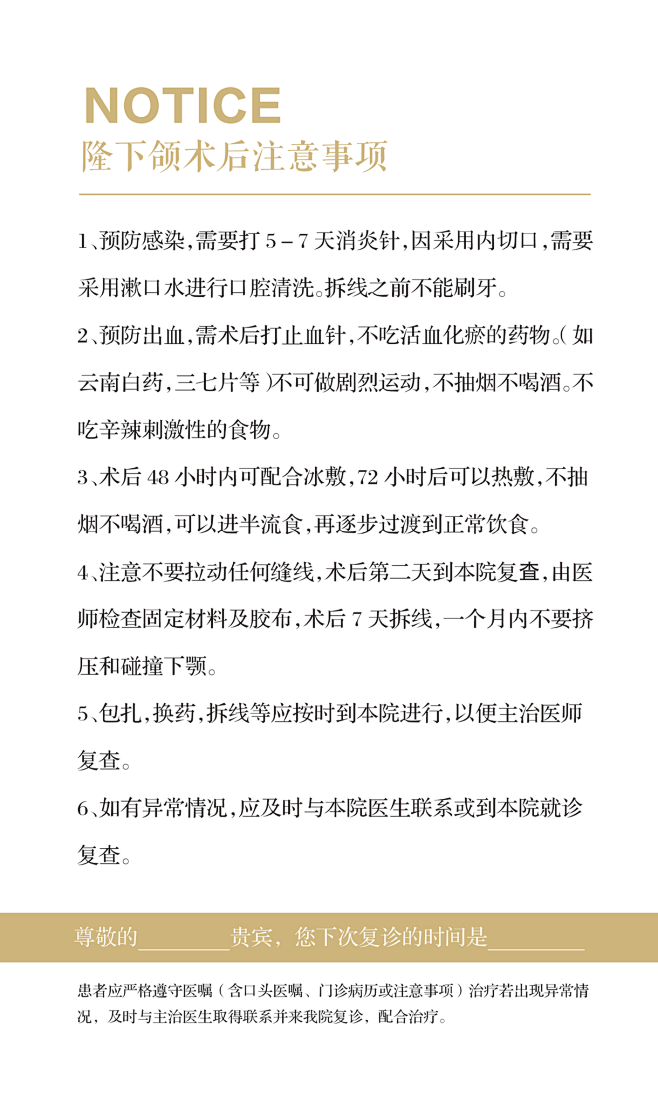 NOTICE
隆下颌术后注意事项

1、预防感染，需要打 5 – 7 天消炎针，因采用内切口，需要采用漱口水进行口腔清洗。拆线之前不能刷牙。

2、预防出血，需术后打止血针，不吃活血化瘀的药物。（如云南白药，三七片等）不可做剧烈运动，不抽烟不喝酒。不吃辛辣刺激性的食物。

3、术后 48 小时内可配合冰敷，72 小时后可以热敷，不抽烟不喝酒，可以进半流食，再逐步过渡到正常饮食。

4、注意不要拉动任何缝线，术后第二天到本院复查，由医师检查固定材料及胶布，术后 7 天拆线，一个月内不要挤压和碰撞下颚。

5、包扎，换药，拆线等应按时到本院进行，以便主治医师复查。

6、如有异常情况，应及时与本院医生联系或到本院就诊复查。

尊敬的________贵宾，您下次复诊的时间是________

患者应严格遵守医嘱（含口头医嘱、门诊病历或注意事项）治疗若出现异常情况，及时与主治医生取得联系并来我院复诊，配合治疗。